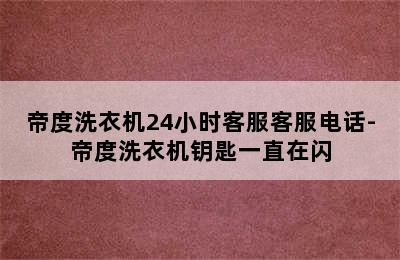 帝度洗衣机24小时客服客服电话-帝度洗衣机钥匙一直在闪